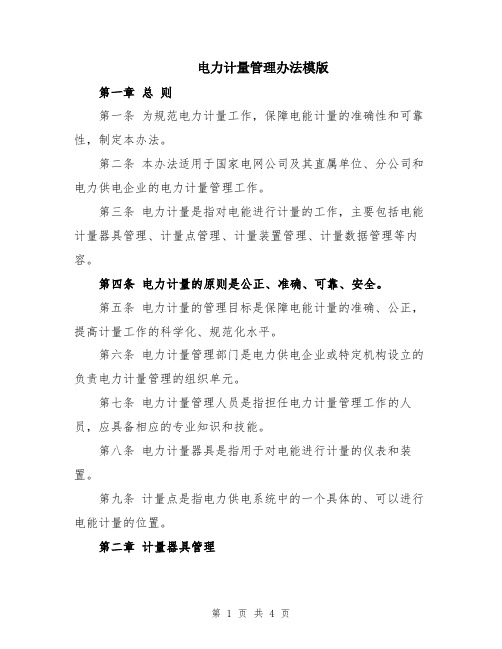 电力计量管理办法模版

第一章 总 则

第一条 为规范电力计量工作，保障电能计量的准确性和可靠性，制定本办法。

第二条 本办法适用于国家电网公司及其直属单位、分公司和电力供电企业的电力计量管理工作。

第三条 电力计量是指对电能进行计量的工作，主要包括电能计量器具管理、计量点管理、计量装置管理、计量数据管理等内容。

第四条 电力计量的原则是公正、准确、可靠、安全。

第五条 电力计量的管理目标是保障电能计量的准确、公正，提高计量工作的科学化、规范化水平。

第六条 电力计量管理部门是电力供电企业或特定机构设立的负责电力计量管理的组织单元。

第七条 电力计量管理人员是指担任电力计量管理工作的人员，应具备相应的专业知识和技能。

第八条 电力计量器具是指用于对电能进行计量的仪表和装置。

第九条 计量点是指电力供电系统中的一个具体的、可以进行电能计量的位置。

第二章 计量器具管理

第 1 页 共 4 页